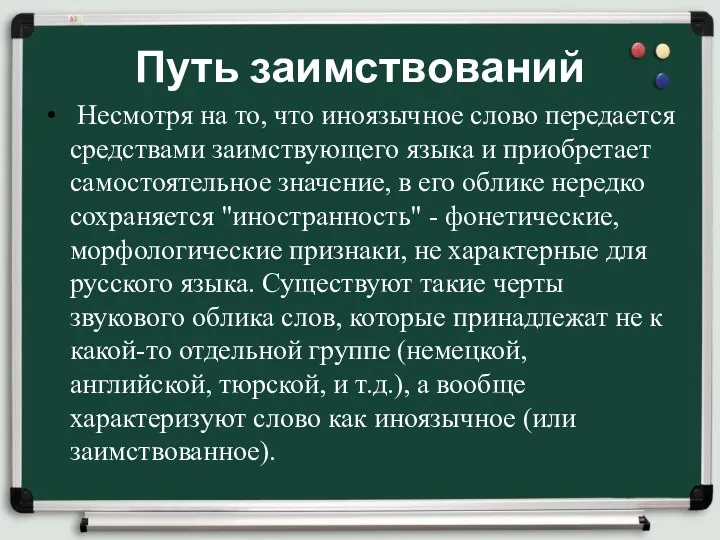 Путь заимствований

• Несмотря на то, что иноязычное слово передается средствами заимствующего языка и приобретает самостоятельное значение, в его облике нередко сохраняется "иностранность" - фонетические, морфологические признаки, не характерные для русского языка. Существуют такие черты звукового облика слов, которые принадлежат не к какой-то отдельной группе (немецкой, английской, тюрской, и т.д.), а вообще характеризуют слово как иноязычное (или заимствованное).